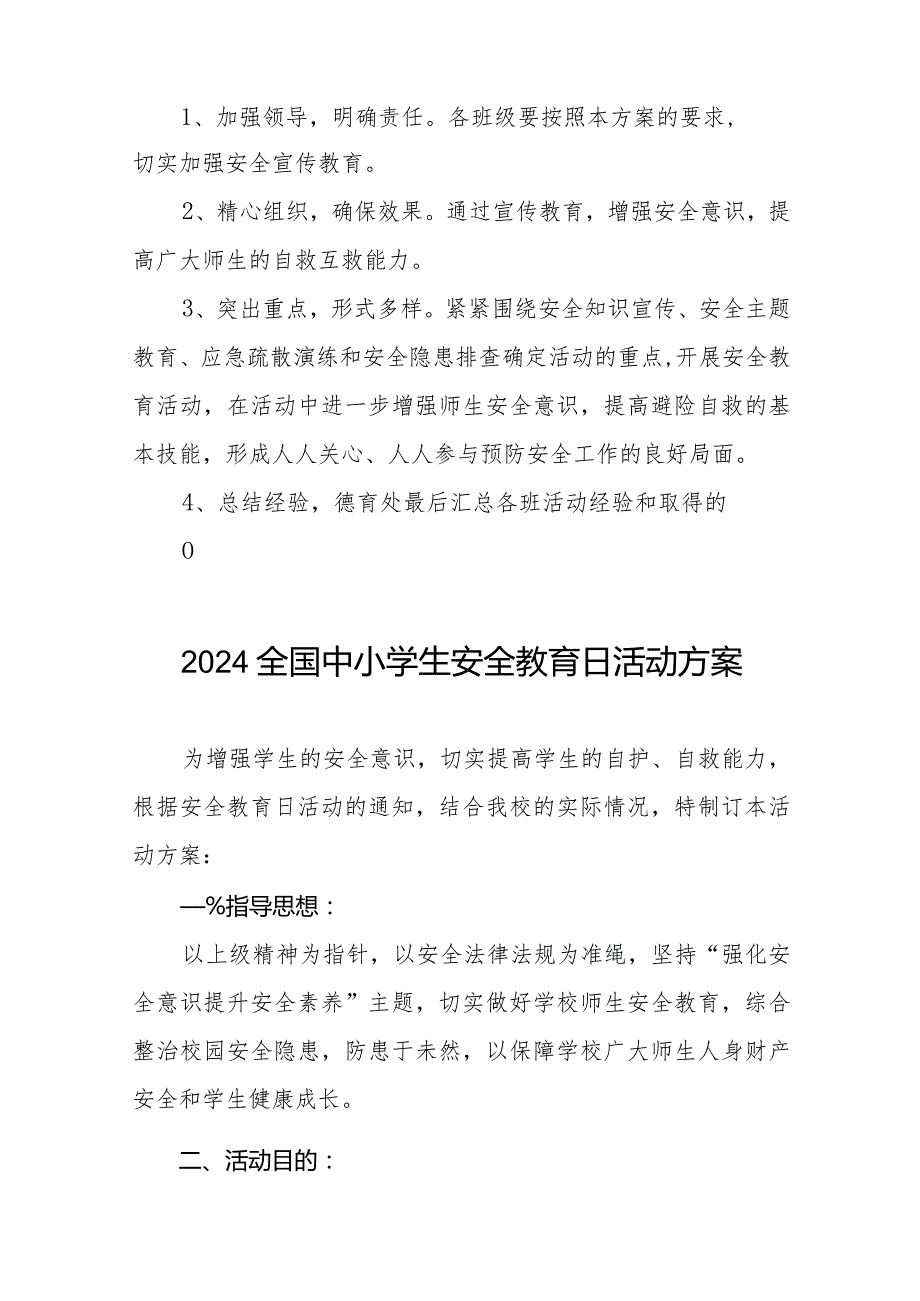 1、加强领导，明确责任。各班级要按照本方案的要求，切实加强安全宣传教育。

2、精心组织，确保效果。通过宣传教育，增强安全意识，提高广大师生的自救互救能力。

3、突出重点，形式多样。紧紧围绕安全知识宣传、安全主题教育、应急疏散演练和安全隐患排查确定活动的重点，开展安全教育活动，在活动中进一步增强师生安全意识，提高避险自救的基本技能，形成人人关心、人人参与预防安全工作的良好局面。

4、总结经验，德育处最后汇总各班活动经验和取得的

0

2024全国中小学生安全教育日活动方案

为增强学生的安全意识，切实提高学生的自护、自救能力，根据安全教育日活动的通知，结合我校的实际情况，特制订本活动方案：

—%指导思想：

以上级精神为指针，以安全法律法规为准绳，坚持“强化安全意识提升安全素养”主题，切实做好学校师生安全教育，综合整治校园安全隐患，防患于未然，以保障学校广大师生人身财产安全和学生健康成长。

二、活动目的：